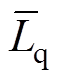 $\overline{L}_{\mathrm{q}}$